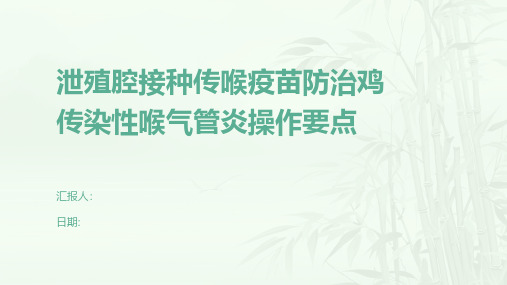 泄殖腔接种传喉疫苗防治鸡传染性喉气管炎操作要点

汇报人:

日期: